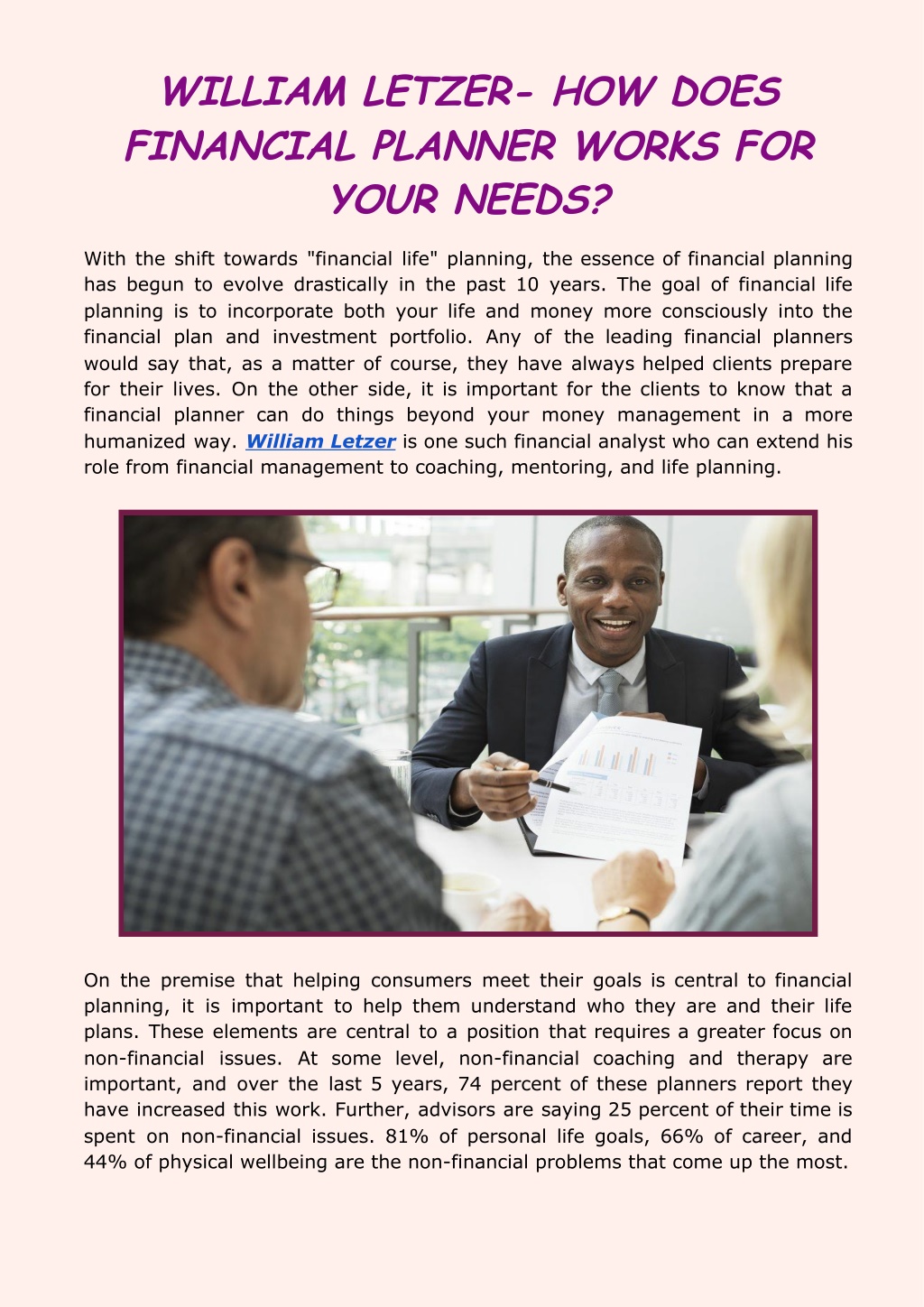 WILLIAM LETZER- HOW DOES FINANCIAL PLANNER WORKS FOR YOUR NEEDS?

With the shift towards "financial life" planning, the essence of financial planning has begun to evolve drastically in the past 10 years. The goal of financial life planning is to incorporate both your life and money more consciously into the financial plan and investment portfolio. Any of the leading financial planners would say that, as a matter of course, they have always helped clients prepare for their lives. On the other side, it is important for the clients to know that a financial planner can do things beyond your money management in a more humanized way. William Letzer is one such financial analyst who can extend his role from financial management to coaching, mentoring, and life planning.

On the premise that helping consumers meet their goals is central to financial planning, it is important to help them understand who they are and their life plans. These elements are central to a position that requires a greater focus on non-financial issues. At some level, non-financial coaching and therapy are important, and over the last 5 years, 74 percent of these planners report they have increased this work. Further, advisors are saying 25 percent of their time is spent on non-financial issues. 81% of personal life goals, 66% of career, and 44% of physical wellbeing are the non-financial problems that come up the most.